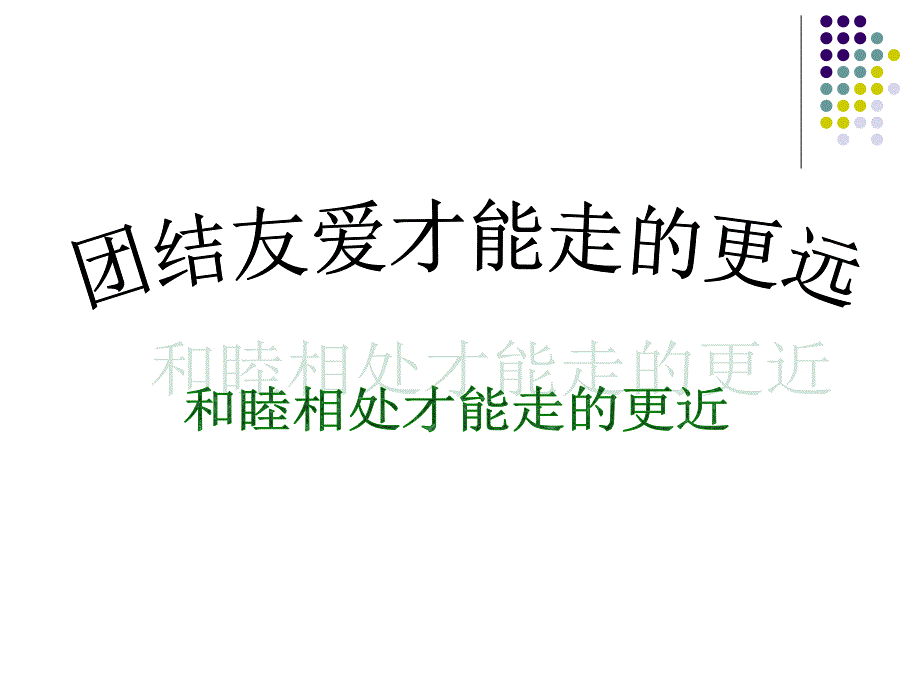 团结友爱才能走的更远

和睦相处才能走的更近

和睦相处才能走的更近